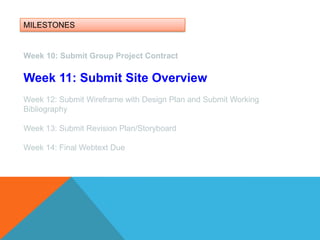 MILESTONES

Week 10: Submit Group Project Contract

Week 11: Submit Site Overview

Week 12: Submit Wireframe with Design Plan and Submit Working Bibliography

Week 13: Submit Revision Plan/Storyboard

Week 14: Final Webtext Due